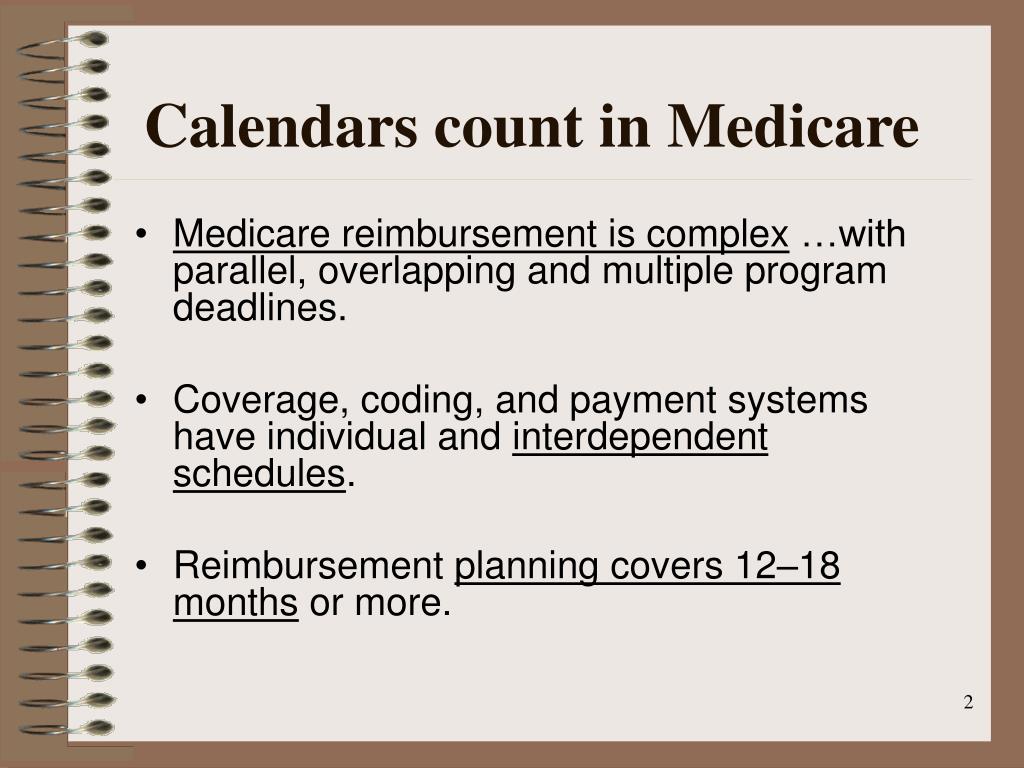 Calendars count in Medicare

• Medicare reimbursement is complex …with parallel, overlapping and multiple program deadlines.

• Coverage, coding, and payment systems have individual and interdependent schedules.

• Reimbursement planning covers 12–18 months or more.

2